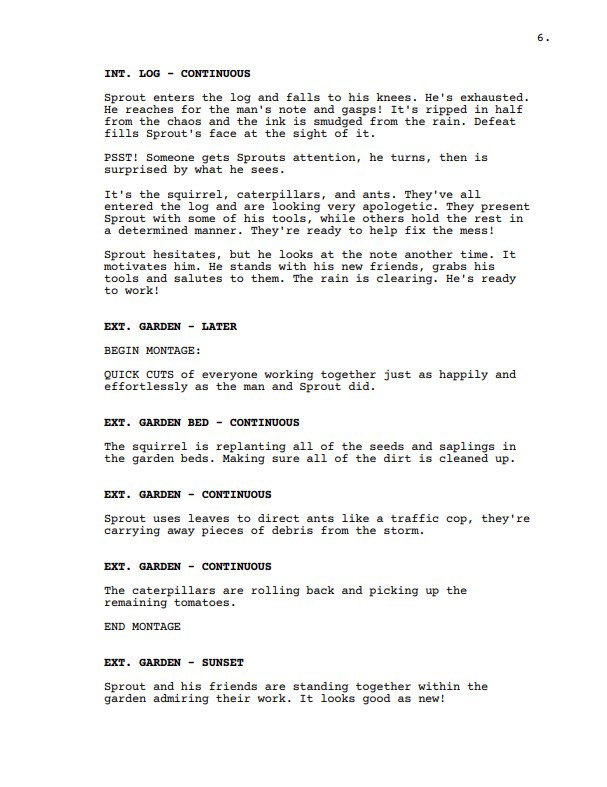 6.

INT. LOG - CONTINUOUS

Sprout enters the log and falls to his knees. He's exhausted. He reaches for the man's note and gasps! It's ripped in half from the chaos and the ink is smudged from the rain. Defeat fills Sprout's face at the sight of it.

PSST! Someone gets Sprouts attention, he turns, then is surprised by what he sees.

It's the squirrel, caterpillars, and ants. They've all entered the log and are looking very apologetic. They present Sprout with some of his tools, while others hold the rest in a determined manner. They're ready to help fix the mess!

Sprout hesitates, but he looks at the note another time. It motivates him. He stands with his new friends, grabs his tools and salutes to them. The rain is clearing. He's ready to work!

EXT. GARDEN - LATER

BEGIN MONTAGE:

QUICK CUTS of everyone working together just as happily and effortlessly as the man and Sprout did.

EXT. GARDEN BED - CONTINUOUS

The squirrel is replanting all of the seeds and saplings in the garden beds. Making sure all of the dirt is cleaned up.

EXT. GARDEN - CONTINUOUS

Sprout uses leaves to direct ants like a traffic cop, they're carrying away pieces of debris from the storm.

EXT. GARDEN - CONTINUOUS

The caterpillars are rolling back and picking up the remaining tomatoes.

END MONTAGE

EXT. GARDEN - SUNSET

Sprout and his friends are standing together within the garden admiring their work. It looks good as new!